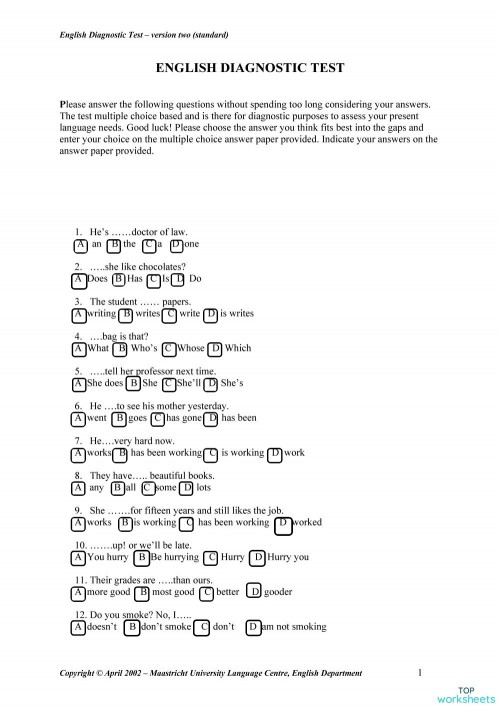 English Diagnostic Test – version two (standard)

ENGLISH DIAGNOSTIC TEST

Please answer the following questions without spending too long considering your answers. The test multiple choice based and is there for diagnostic purposes to assess your present language needs. Good luck! Please choose the answer you think fits best into the gaps and enter your choice on the multiple choice answer paper provided. Indicate your answers on the answer paper provided.

1. He's ……doctor of law.
A an B the C a D one

2. …..she like chocolates?
A Does B Has C Is D Do

3. The student …… papers.
A writing B writes C write D is writes

4. ….bag is that?
A What B Who's C Whose D Which

5. …..tell her professor next time.
A She does B She C She'll D She's

6. He ….to see his mother yesterday.
A went B goes C has gone D has been

7. He….very hard now.
A works B has been working C is working D work

8. They have….. beautiful books.
A any B all C some D lots

9. She …….for fifteen years and still likes the job.
A works B is working C has been working D worked

10. …….up! or we'll be late.
A You hurry B Be hurrying C Hurry D Hurry you

11. Their grades are …..than ours.
A more good B most good C better D gooder

12. Do you smoke? No, I…..
A doesn't B don't smoke C don't D am not smoking

Copyright © April 2002 – Maastricht University Language Centre, English Department 1

TOP worksheets